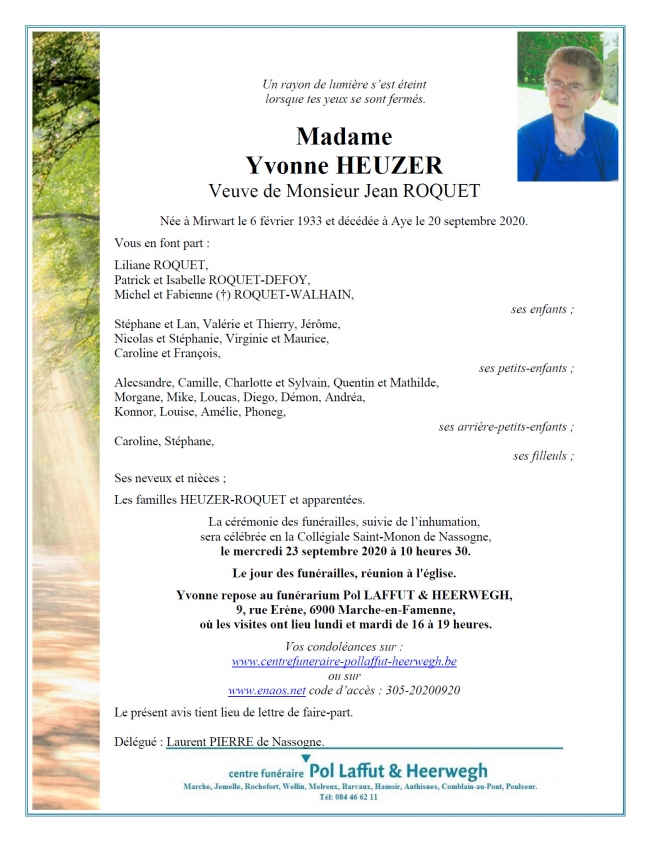 Un rayon de lumière s'est éteint
lorsque tes yeux se sont fermés.

Madame
Yvonne HEUZER
Veuve de Monsieur Jean ROQUET

Née à Mirwart le 6 février 1933 et décédée à Aye le 20 septembre 2020.

Vous en font part :

Liliane ROQUET,
Patrick et Isabelle ROQUET-DEFOY,
Michel et Fabienne (†) ROQUET-WALHAIN,

ses enfants ;

Stéphane et Lan, Valérie et Thierry, Jérôme,
Nicolas et Stéphanie, Virginie et Maurice,
Caroline et François,

ses petits-enfants ;

Alecsandre, Camille, Charlotte et Sylvain, Quentin et Mathilde,
Morgane, Mike, Loucas, Diego, Démon, Andréa,
Konnor, Louise, Amélie, Phoneg,

ses arrière-petits-enfants ;

Caroline, Stéphane,

ses filleuls ;

Ses neveux et nièces ;

Les familles HEUZER-ROQUET et apparentées.

La cérémonie des funérailles, suivie de l'inhumation,
sera célébrée en la Collégiale Saint-Monon de Nassogne,
le mercredi 23 septembre 2020 à 10 heures 30.

Le jour des funérailles, réunion à l'église.

Yvonne repose au funérarium Pol LAFFUT & HEERWEGH,
9, rue Erène, 6900 Marche-en-Famenne,
où les visites ont lieu lundi et mardi de 16 à 19 heures.

Vos condoléances sur :
www.centrefuneraire-pollaffut-heerwegh.be
ou sur
www.enaos.net code d'accès : 305-20200920

Le présent avis tient lieu de lettre de faire-part.

Délégué : Laurent PIERRE de Nassogne.

centre funéraire Pol Laffut & Heerwegh
Marche, Jemelle, Rochefort, Wellin, Melreux, Barvaux, Hamoir, Anthisnes, Comblain-au-Pont, Poulseur.
Tél: 084 46 62 11